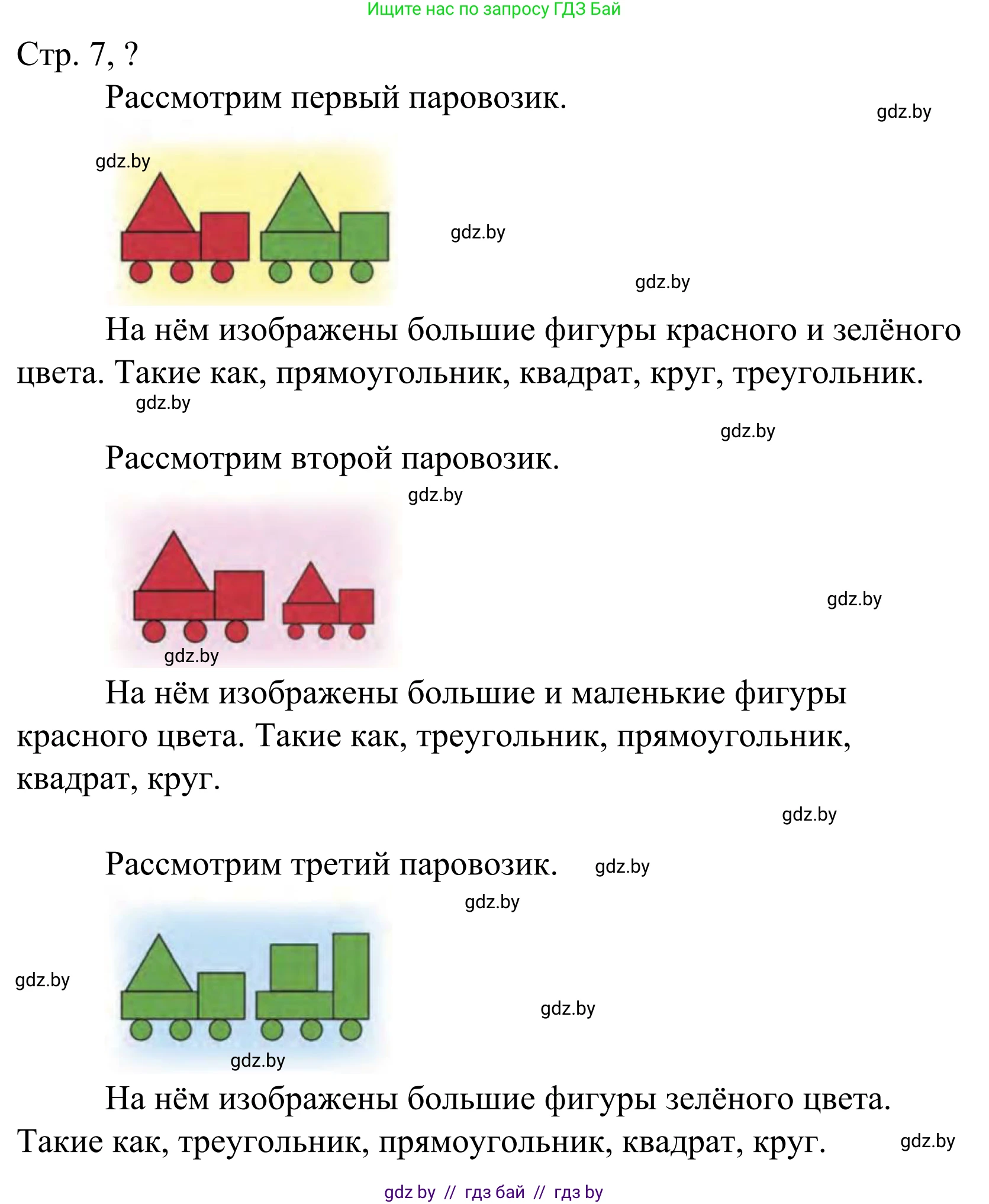 Ищите нас по запросу ГДЗ Бай

Стр. 7, ?

Рассмотрим первый паровозик.

gdz.by

gdz.by

gdz.by

gdz.by

На нём изображены большие фигуры красного и зелёного цвета. Такие как, прямоугольник, квадрат, круг, треугольник.

gdz.by

gdz.by

Рассмотрим второй паровозик.

gdz.by

gdz.by

gdz.by

На нём изображены большие и маленькие фигуры красного цвета. Такие как, треугольник, прямоугольник, квадрат, круг.

gdz.by

Рассмотрим третий паровозик. gdz.by

gdz.by

gdz.by

gdz.by

gdz.by

На нём изображены большие фигуры зелёного цвета. Такие как, треугольник, прямоугольник, квадрат, круг. gdz.by

gdz by // гдз бай // гдз by